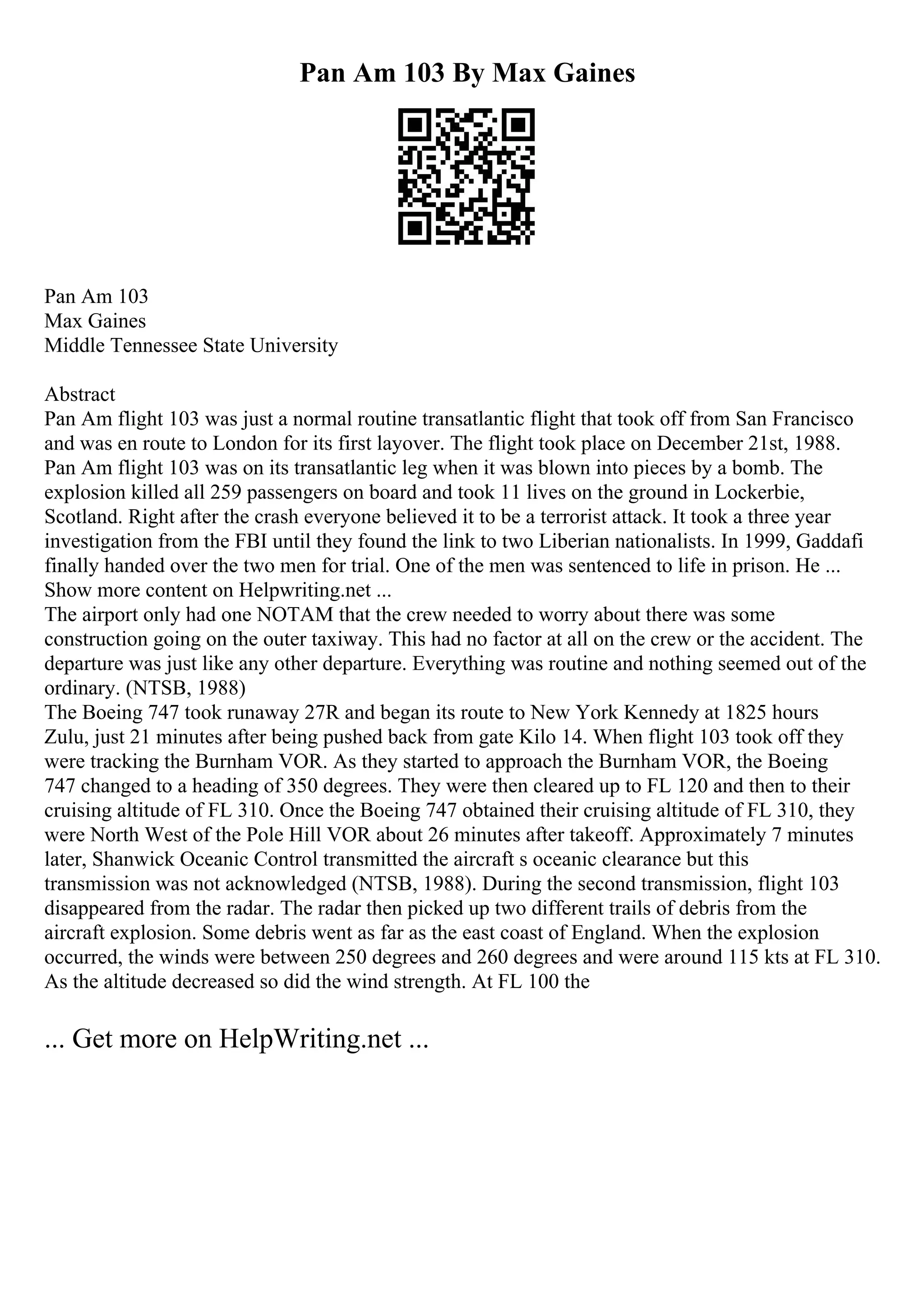 Pan Am 103 By Max Gaines

Pan Am 103
Max Gaines
Middle Tennessee State University

Abstract
Pan Am flight 103 was just a normal routine transatlantic flight that took off from San Francisco and was en route to London for its first layover. The flight took place on December 21st, 1988. Pan Am flight 103 was on its transatlantic leg when it was blown into pieces by a bomb. The explosion killed all 259 passengers on board and took 11 lives on the ground in Lockerbie, Scotland. Right after the crash everyone believed it to be a terrorist attack. It took a three year investigation from the FBI until they found the link to two Liberian nationalists. In 1999, Gaddafi finally handed over the two men for trial. One of the men was sentenced to life in prison. He ...
Show more content on Helpwriting.net ...
The airport only had one NOTAM that the crew needed to worry about there was some construction going on the outer taxiway. This had no factor at all on the crew or the accident. The departure was just like any other departure. Everything was routine and nothing seemed out of the ordinary. (NTSB, 1988)
The Boeing 747 took runaway 27R and began its route to New York Kennedy at 1825 hours Zulu, just 21 minutes after being pushed back from gate Kilo 14. When flight 103 took off they were tracking the Burnham VOR. As they started to approach the Burnham VOR, the Boeing 747 changed to a heading of 350 degrees. They were then cleared up to FL 120 and then to their cruising altitude of FL 310. Once the Boeing 747 obtained their cruising altitude of FL 310, they were North West of the Pole Hill VOR about 26 minutes after takeoff. Approximately 7 minutes later, Shanwick Oceanic Control transmitted the aircraft s oceanic clearance but this transmission was not acknowledged (NTSB, 1988). During the second transmission, flight 103 disappeared from the radar. The radar then picked up two different trails of debris from the aircraft explosion. Some debris went as far as the east coast of England. When the explosion occurred, the winds were between 250 degrees and 260 degrees and were around 115 kts at FL 310. As the altitude decreased so did the wind strength. At FL 100 the

... Get more on HelpWriting.net ...